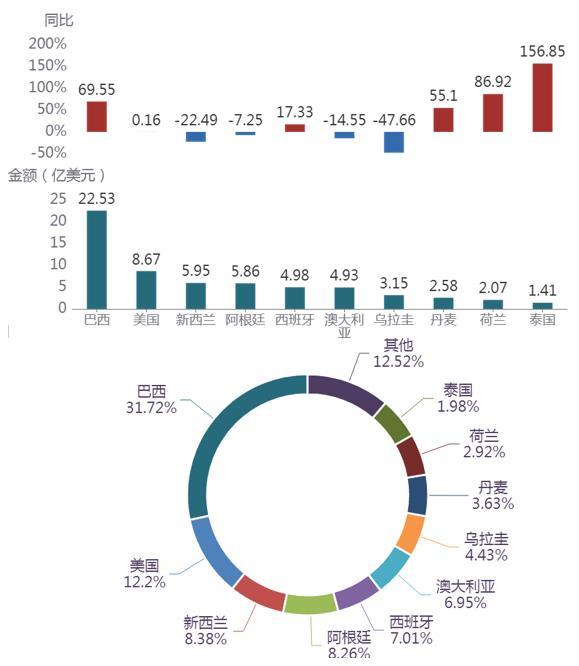 同比
200%
150%
100%
50%
0%
-50%

69.55
0.16
-22.49
-7.25
17.33
-14.55
-47.66
55.1
86.92
156.85

金额（亿美元）
25
20
15
10
5
0

22.53
8.67
5.95
5.86
4.98
4.93
3.15
2.58
2.07
1.41

巴西
美国
新西兰
阿根廷
西班牙
澳大利亚
乌拉圭
丹麦
荷兰
泰国

其他
12.52%
泰国
1.98%
荷兰
2.92%
丹麦
3.63%
乌拉圭
4.43%
澳大利亚
6.95%
西班牙
7.01%
阿根廷
8.26%
新西兰
8.38%
美国
12.2%
巴西
31.72%